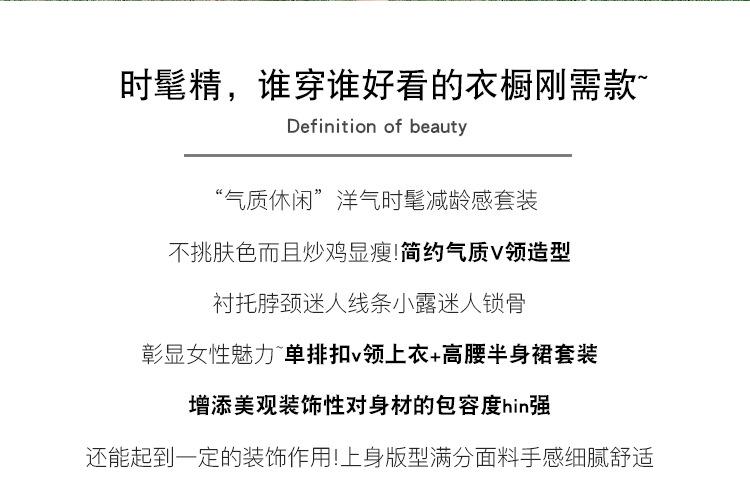 时髦精，谁穿谁好看的衣橱刚需款~

Definition of beauty

“气质休闲”洋气时髦减龄感套装

不挑肤色而且炒鸡显瘦!简约气质V领造型

衬托脖颈迷人线条小露迷人锁骨

彰显女性魅力~单排扣v领上衣+高腰半身裙套装

增添美观装饰性对身材的包容度hin强

还能起到一定的装饰作用!上身版型满分面料手感细腻舒适